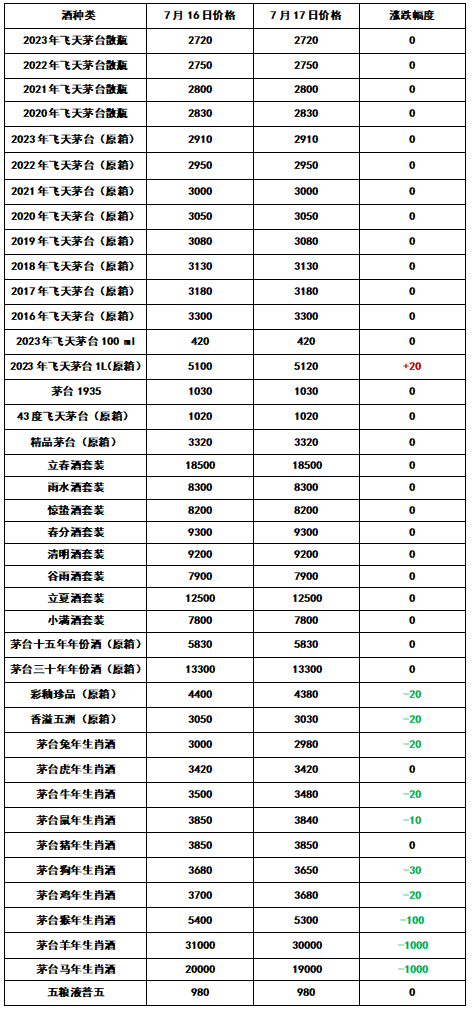 | 酒种类 | 7月16日价格 | 7月17日价格 | 涨跌幅度 |
|---|---|---|---|
| 2023年飞天茅台散瓶 | 2720 | 2720 | 0 |
| 2022年飞天茅台散瓶 | 2750 | 2750 | 0 |
| 2021年飞天茅台散瓶 | 2800 | 2800 | 0 |
| 2020年飞天茅台散瓶 | 2830 | 2830 | 0 |
| 2023年飞天茅台（原箱） | 2910 | 2910 | 0 |
| 2022年飞天茅台（原箱） | 2950 | 2950 | 0 |
| 2021年飞天茅台（原箱） | 3000 | 3000 | 0 |
| 2020年飞天茅台（原箱） | 3050 | 3050 | 0 |
| 2019年飞天茅台（原箱） | 3080 | 3080 | 0 |
| 2018年飞天茅台（原箱） | 3130 | 3130 | 0 |
| 2017年飞天茅台（原箱） | 3180 | 3180 | 0 |
| 2016年飞天茅台（原箱） | 3300 | 3300 | 0 |
| 2023年飞天茅台100 ml | 420 | 420 | 0 |
| 2023年飞天茅台1L(原箱) | 5100 | 5120 | +20 |
| 茅台1935 | 1030 | 1030 | 0 |
| 43度飞天茅台（原箱） | 1020 | 1020 | 0 |
| 精品茅台（原箱） | 3320 | 3320 | 0 |
| 立春酒套装 | 18500 | 18500 | 0 |
| 雨水酒套装 | 8300 | 8300 | 0 |
| 惊蛰酒套装 | 8200 | 8200 | 0 |
| 春分酒套装 | 9300 | 9300 | 0 |
| 清明酒套装 | 9200 | 9200 | 0 |
| 谷雨酒套装 | 7900 | 7900 | 0 |
| 立夏酒套装 | 12500 | 12500 | 0 |
| 小满酒套装 | 7800 | 7800 | 0 |
| 茅台十五年年份酒（原箱） | 5830 | 5830 | 0 |
| 茅台三十年年份酒（原箱） | 13300 | 13300 | 0 |
| 彩釉珍品（原箱） | 4400 | 4380 | -20 |
| 香溢五洲（原箱） | 3050 | 3030 | -20 |
| 茅台兔年生肖酒 | 3000 | 2980 | -20 |
| 茅台虎年生肖酒 | 3420 | 3420 | 0 |
| 茅台牛年生肖酒 | 3500 | 3480 | -20 |
| 茅台鼠年生肖酒 | 3850 | 3840 | -10 |
| 茅台猪年生肖酒 | 3850 | 3850 | 0 |
| 茅台狗年生肖酒 | 3680 | 3650 | -30 |
| 茅台鸡年生肖酒 | 3700 | 3680 | -20 |
| 茅台猴年生肖酒 | 5400 | 5300 | -100 |
| 茅台羊年生肖酒 | 31000 | 30000 | -1000 |
| 茅台马年生肖酒 | 20000 | 19000 | -1000 |
| 五粮液普五 | 980 | 980 | 0 |